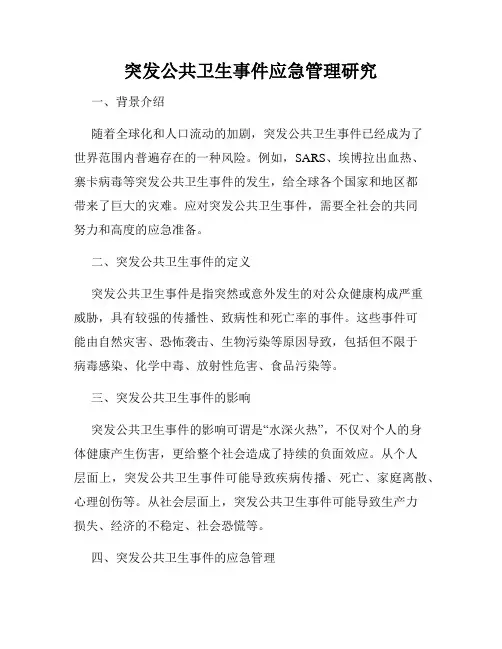 突发公共卫生事件应急管理研究

一、背景介绍

随着全球化和人口流动的加剧，突发公共卫生事件已经成为了世界范围内普遍存在的一种风险。例如，SARS、埃博拉出血热、寨卡病毒等突发公共卫生事件的发生，给全球各个国家和地区都带来了巨大的灾难。应对突发公共卫生事件，需要全社会的共同努力和高度的应急准备。

二、突发公共卫生事件的定义

突发公共卫生事件是指突然或意外发生的对公众健康构成严重威胁，具有较强的传播性、致病性和死亡率的事件。这些事件可能由自然灾害、恐怖袭击、生物污染等原因导致，包括但不限于病毒感染、化学中毒、放射性危害、食品污染等。

三、突发公共卫生事件的影响

突发公共卫生事件的影响可谓是“水深火热”，不仅对个人的身体健康产生伤害，更给整个社会造成了持续的负面效应。从个人层面上，突发公共卫生事件可能导致疾病传播、死亡、家庭离散、心理创伤等。从社会层面上，突发公共卫生事件可能导致生产力损失、经济的不稳定、社会恐慌等。

四、突发公共卫生事件的应急管理